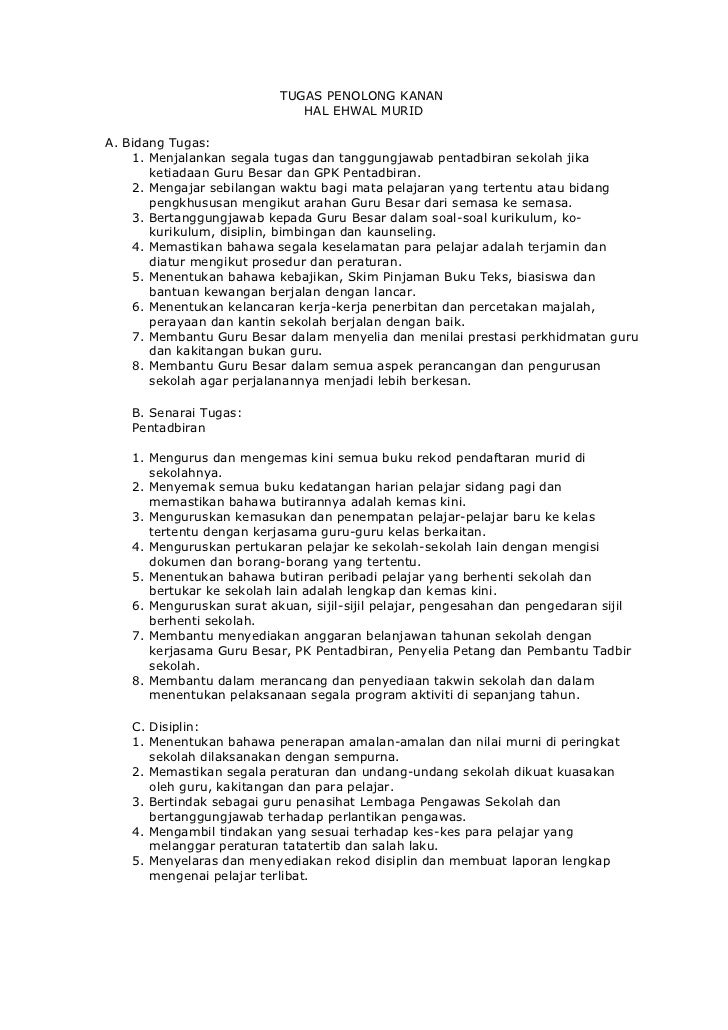 TUGAS PENOLONG KANAN
HAL EHWAL MURID

A. Bidang Tugas:
1. Menjalankan segala tugas dan tanggungjawab pentadbiran sekolah jika ketiadaan Guru Besar dan GPK Pentadbiran.
2. Mengajar sebilangan waktu bagi mata pelajaran yang tertentu atau bidang pengkhususan mengikut arahan Guru Besar dari semasa ke semasa.
3. Bertanggungjawab kepada Guru Besar dalam soal-soal kurikulum, ko-kurikulum, disiplin, bimbingan dan kaunseling.
4. Memastikan bahawa segala keselamatan para pelajar adalah terjamin dan diatur mengikut prosedur dan peraturan.
5. Menentukan bahawa kebajikan, Skim Pinjaman Buku Teks, biasiswa dan bantuan kewangan berjalan dengan lancar.
6. Menentukan kelancaran kerja-kerja penerbitan dan percetakan majalah, perayaan dan kantin sekolah berjalan dengan baik.
7. Membantu Guru Besar dalam menyelia dan menilai prestasi perkhidmatan guru dan kakitangan bukan guru.
8. Membantu Guru Besar dalam semua aspek perancangan dan pengurusan sekolah agar perjalanannya menjadi lebih berkesan.

B. Senarai Tugas:
Pentadbiran

1. Mengurus dan mengemas kini semua buku rekod pendaftaran murid di sekolahnya.
2. Menyemak semua buku kedatangan harian pelajar sidang pagi dan memastikan bahawa butirannya adalah kemas kini.
3. Menguruskan kemasukan dan penempatan pelajar-pelajar baru ke kelas tertentu dengan kerjasama guru-guru kelas berkaitan.
4. Menguruskan pertukaran pelajar ke sekolah-sekolah lain dengan mengisi dokumen dan borang-borang yang tertentu.
5. Menentukan bahawa butiran peribadi pelajar yang berhenti sekolah dan bertukar ke sekolah lain adalah lengkap dan kemas kini.
6. Menguruskan surat akuan, sijil-sijil pelajar, pengesahan dan pengedaran sijil berhenti sekolah.
7. Membantu menyediakan anggaran belanjawan tahunan sekolah dengan kerjasama Guru Besar, PK Pentadbiran, Penyelia Petang dan Pembantu Tadbir sekolah.
8. Membantu dalam merancang dan penyediaan takwin sekolah dan dalam menentukan pelaksanaan segala program aktiviti di sepanjang tahun.

C. Disiplin:
1. Menentukan bahawa penerapan amalan-amalan dan nilai murni di peringkat sekolah dilaksanakan dengan sempurna.
2. Memastikan segala peraturan dan undang-undang sekolah dikuat kuasakan oleh guru, kakitangan dan para pelajar.
3. Bertindak sebagai guru penasihat Lembaga Pengawas Sekolah dan bertanggungjawab terhadap perlantikan pengawas.
4. Mengambil tindakan yang sesuai terhadap kes-kes para pelajar yang melanggar peraturan tatatertib dan salah laku.
5. Menyelaras dan menyediakan rekod disiplin dan membuat laporan lengkap mengenai pelajar terlibat.